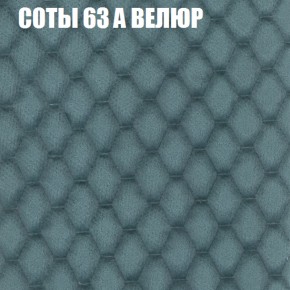 СОТЫ 63 А ВЕЛЮР